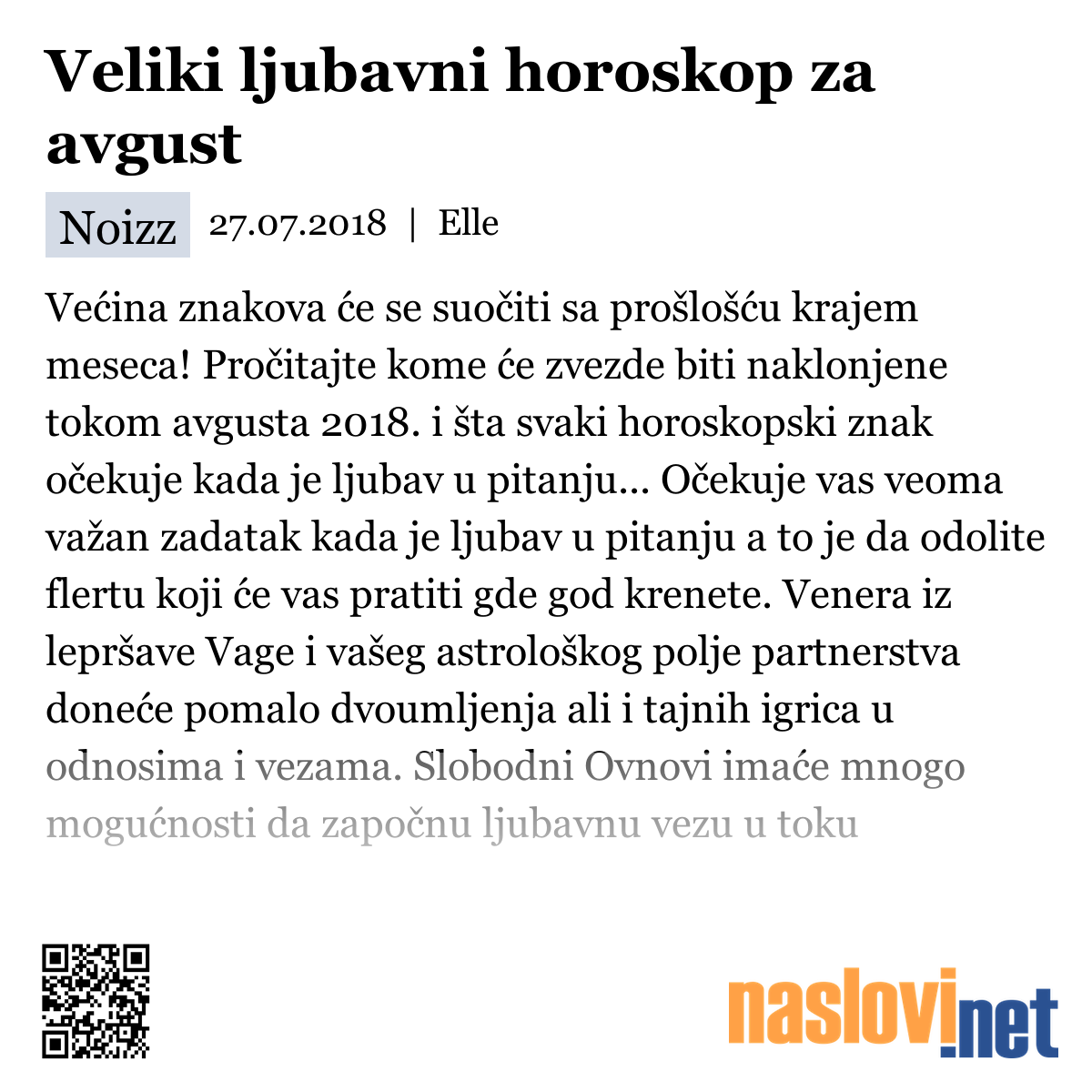 Veliki ljubavni horoskop za avgust

Noizz 27.07.2018 | Elle

Većina znakova će se suočiti sa prošlošću krajem meseca! Pročitajte kome će zvezde biti naklonjene tokom avgusta 2018. i šta svaki horoskopski znak očekuje kada je ljubav u pitanju... Očekuje vas veoma važan zadatak kada je ljubav u pitanju a to je da odolite flertu koji će vas pratiti gde god krenete. Venera iz lepršave Vage i vašeg astrološkog polje partnerstva doneće pomalo dvoumljenja ali i tajnih igrica u odnosima i vezama. Slobodni Ovnovi imaće mnogo mogućnosti da započnu ljubavnu vezu u toku

naslovi.net